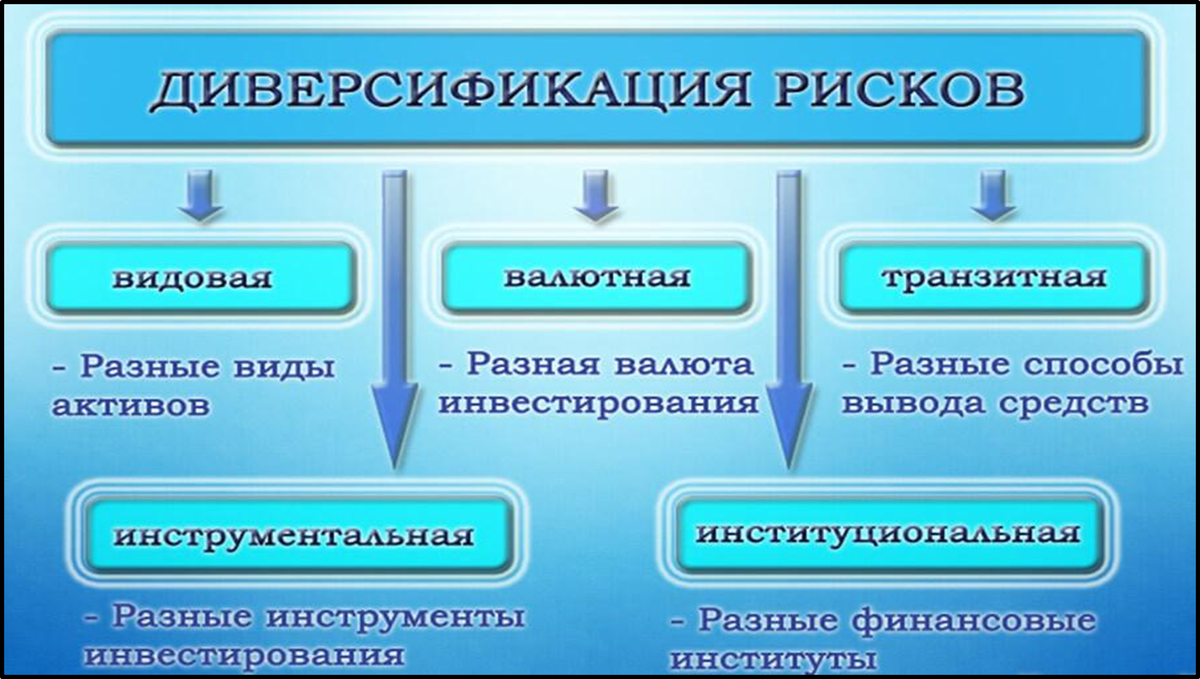 ДИВЕРСИФИКАЦИЯ РИСКОВ

видовая

- Разные виды активов

валютная

- Разная валюта инвестирования

транзитная

- Разные способы вывода средств

инструментальная

- Разные инструменты инвестирования

институциональная

- Разные финансовые институты